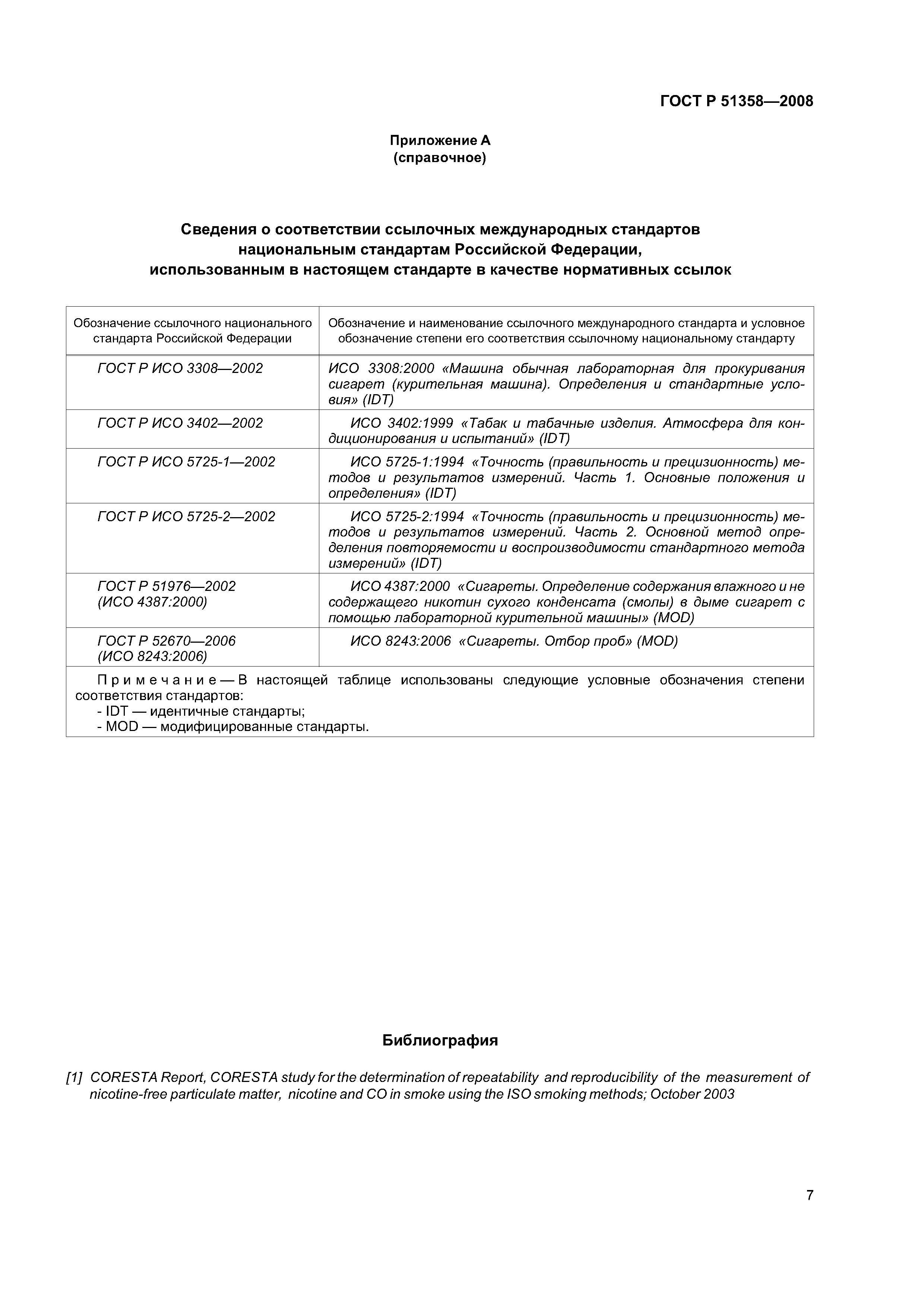 ГОСТ Р 51358—2008

Приложение А
(справочное)

Сведения о соответствии ссылочных международных стандартов национальным стандартам Российской Федерации, использованным в настоящем стандарте в качестве нормативных ссылок

| Обозначение ссылочного национального стандарта Российской Федерации | Обозначение и наименование ссылочного международного стандарта и условное обозначение степени его соответствия ссылочному национальному стандарту |
|---|---|
| ГОСТ Р ИСО 3308—2002 | ИСО 3308:2000 «Машина обычная лабораторная для прокуривания сигарет (курительная машина). Определения и стандартные условия» (IDT) |
| ГОСТ Р ИСО 3402—2002 | ИСО 3402:1999 «Табак и табачные изделия. Атмосфера для кондиционирования и испытаний» (IDT) |
| ГОСТ Р ИСО 5725-1—2002 | ИСО 5725-1:1994 «Точность (правильность и прецизионность) методов и результатов измерений. Часть 1. Основные положения и определения» (IDT) |
| ГОСТ Р ИСО 5725-2—2002 | ИСО 5725-2:1994 «Точность (правильность и прецизионность) методов и результатов измерений. Часть 2. Основной метод определения повторяемости и воспроизводимости стандартного метода измерений» (IDT) |
| ГОСТ Р 51976—2002 (ИСО 4387:2000) | ИСО 4387:2000 «Сигареты. Определение содержания влажного и не содержащего никотин сухого конденсата (смолы) в дыме сигарет с помощью лабораторной курительной машины» (MOD) |
| ГОСТ Р 52670—2006 (ИСО 8243:2006) | ИСО 8243:2006 «Сигареты. Отбор проб» (MOD) |

Примечание — В настоящей таблице использованы следующие условные обозначения степени соответствия стандартов:
- IDT — идентичные стандарты;
- MOD — модифицированные стандарты.

Библиография

[1] CORESTA Report, CORESTA study for the determination of repeatability and reproducibility of the measurement of nicotine-free particulate matter, nicotine and CO in smoke using the ISO smoking methods; October 2003

7